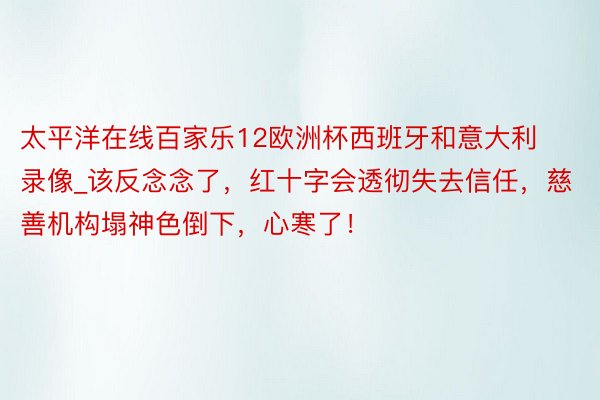 太平洋在线百家乐12欧洲杯西班牙和意大利录像_该反念念了，红十字会透彻失去信任，慈善机构塌神色倒下，心寒了！